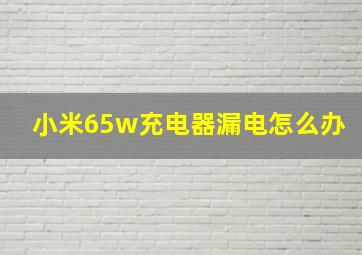 小米65w充电器漏电怎么办